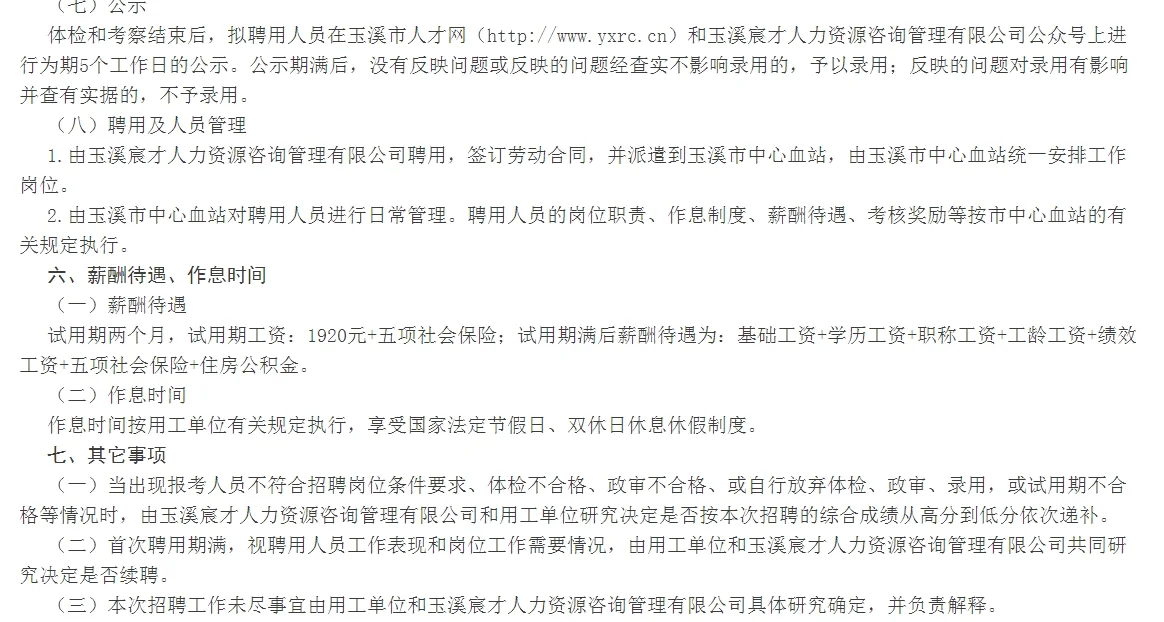 （七）公示

体检和考察结束后，拟聘用人员在玉溪市人才网（http://www.yxrc.cn）和玉溪宸才人力资源咨询管理有限公司公众号上进行为期5个工作日的公示。公示期满后，没有反映问题或反映的问题经查实不影响录用的，予以录用；反映的问题对录用有影响并查有实据的，不予录用。

（八）聘用及人员管理

1.由玉溪宸才人力资源咨询管理有限公司聘用，签订劳动合同，并派遣到玉溪市中心血站，由玉溪市中心血站统一安排工作岗位。

2.由玉溪市中心血站对聘用人员进行日常管理。聘用人员的岗位职责、作息制度、薪酬待遇、考核奖励等按市中心血站的有关规定执行。

六、薪酬待遇、作息时间

（一）薪酬待遇

试用期两个月，试用期工资：1920元+五项社会保险；试用期满后薪酬待遇为：基础工资+学历工资+职称工资+工龄工资+绩效工资+五项社会保险+住房公积金。

（二）作息时间

作息时间按用工单位有关规定执行，享受国家法定节假日、双休日休息休假制度。

七、其它事项

（一）当出现报考人员不符合招聘岗位条件要求、体检不合格、政审不合格、或自行放弃体检、政审、录用，或试用期不合格等情况时，由玉溪宸才人力资源咨询管理有限公司和用工单位研究决定是否按本次招聘的综合成绩从高分到低分依次递补。

（二）首次聘用期满，视聘用人员工作表现和岗位工作需要情况，由用工单位和玉溪宸才人力资源咨询管理有限公司共同研究决定是否续聘。

（三）本次招聘工作未尽事宜由用工单位和玉溪宸才人力资源咨询管理有限公司具体研究确定，并负责解释。